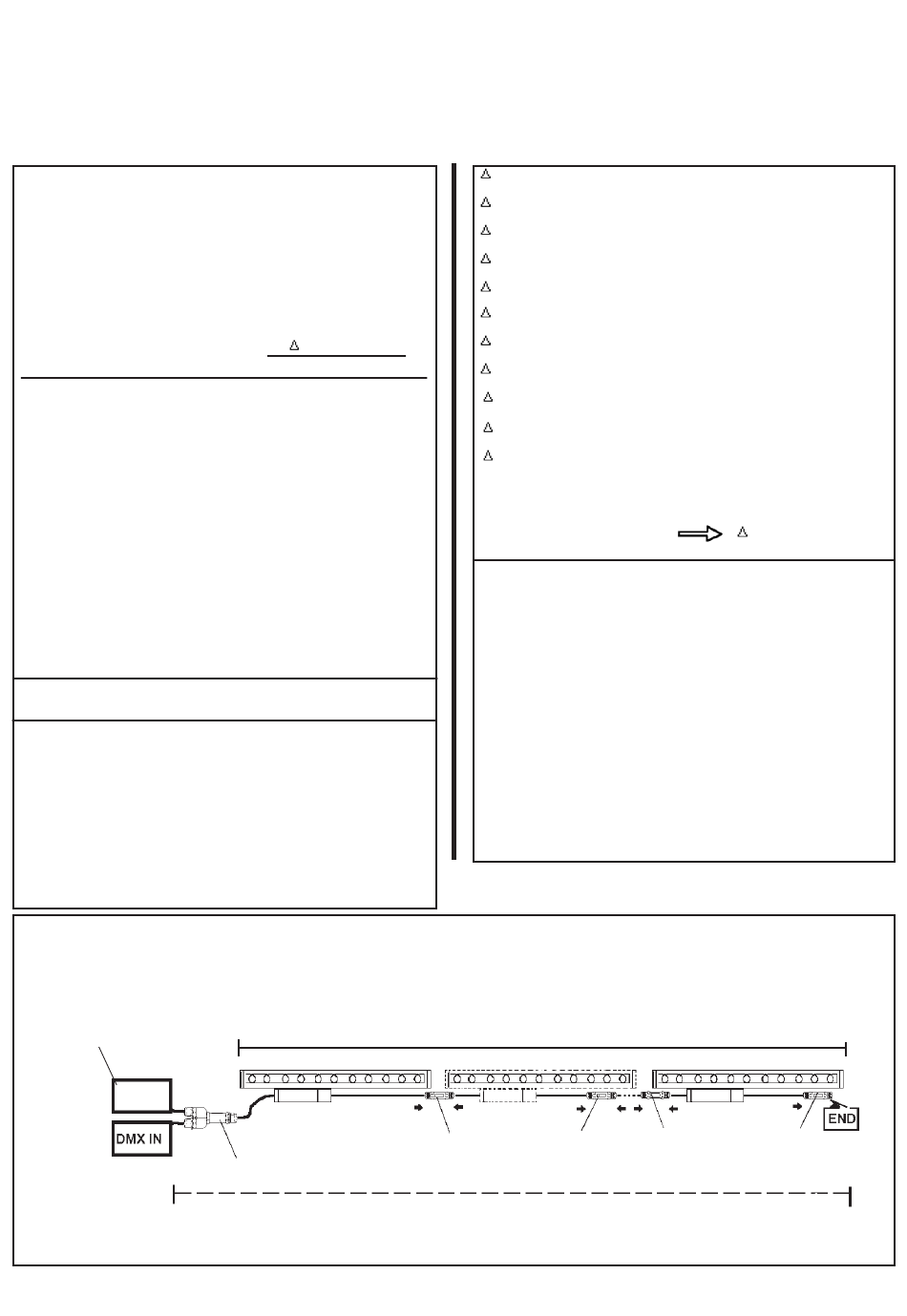 DMX IN

END